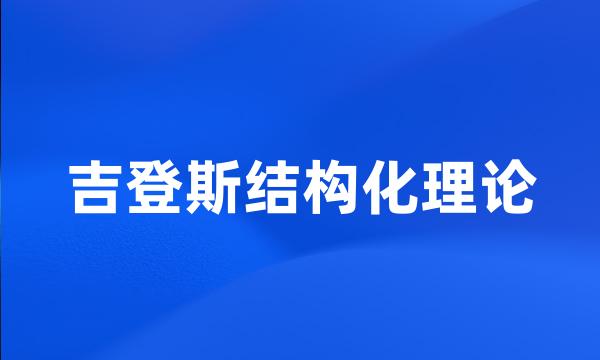 吉登斯结构化理论